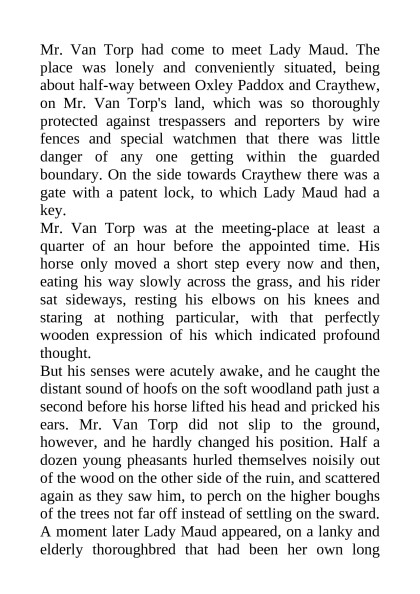 Mr. Van Torp had come to meet Lady Maud. The place was lonely and conveniently situated, being about half-way between Oxley Paddox and Craythew, on Mr. Van Torp's land, which was so thoroughly protected against trespassers and reporters by wire fences and special watchmen that there was little danger of any one getting within the guarded boundary. On the side towards Craythew there was a gate with a patent lock, to which Lady Maud had a key.
Mr. Van Torp was at the meeting-place at least a quarter of an hour before the appointed time. His horse only moved a short step every now and then, eating his way slowly across the grass, and his rider sat sideways, resting his elbows on his knees and staring at nothing particular, with that perfectly wooden expression of his which indicated profound thought.
But his senses were acutely awake, and he caught the distant sound of hoofs on the soft woodland path just a second before his horse lifted his head and pricked his ears. Mr. Van Torp did not slip to the ground, however, and he hardly changed his position. Half a dozen young pheasants hurled themselves noisily out of the wood on the other side of the ruin, and scattered again as they saw him, to perch on the higher boughs of the trees not far off instead of settling on the sward. A moment later Lady Maud appeared, on a lanky and elderly thoroughbred that had been her own long